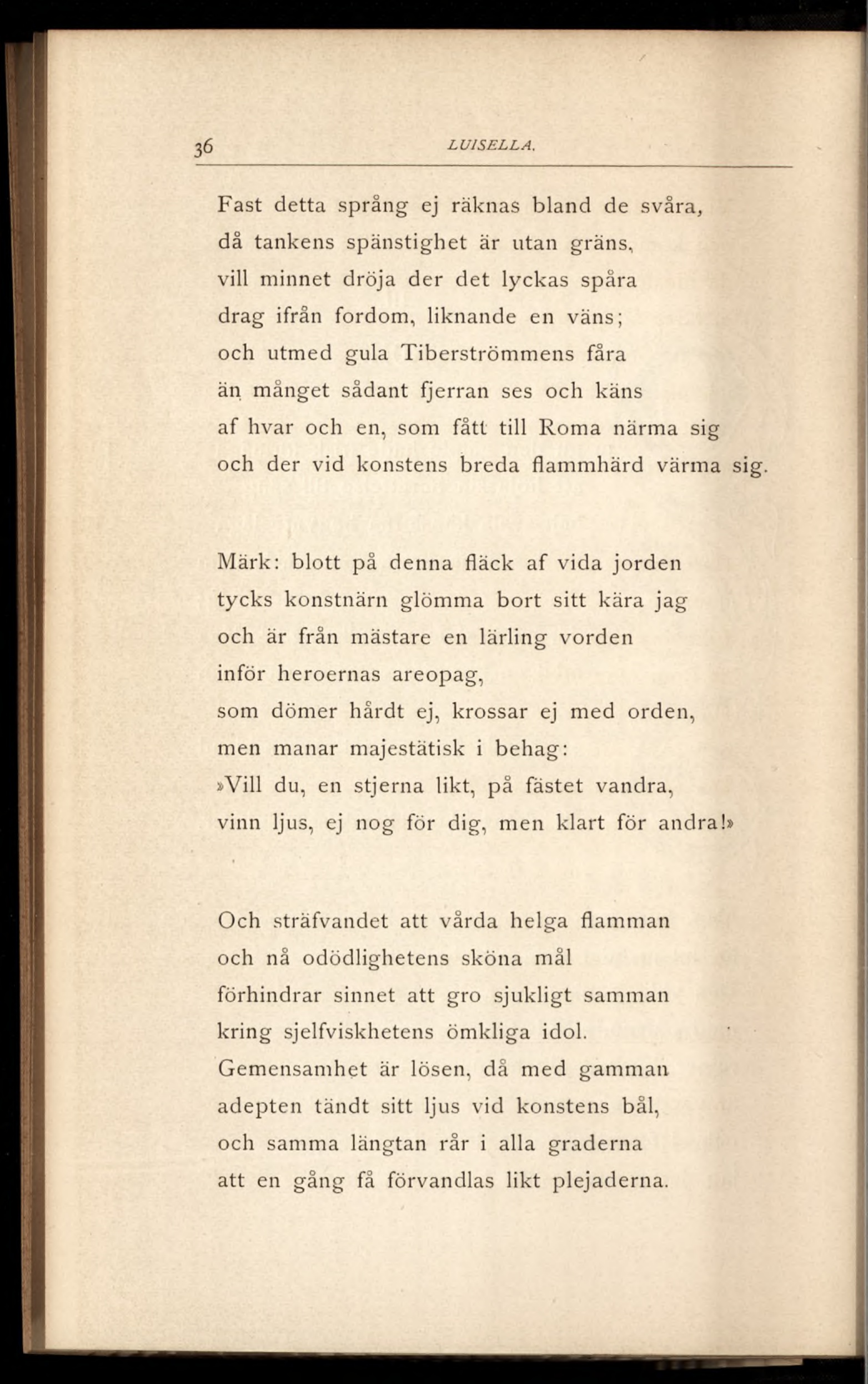 36 LUISELLA.

Fast detta språng ej räknas bland de svåra,
då tankens spänstighet är utan gräns,
vill minnet dröja der det lyckas spåra
drag ifrån fordom, liknande en väns;
och utmed gula Tiberströmmens fåra
än månget sådant fjerran ses och käns
af hvar och en, som fått till Roma närma sig
och der vid konstens breda flammhärd värma sig.

Märk: blott på denna fläck af vida jorden
tycks konstnärn glömma bort sitt kära jag
och är från mästare en lärling vorden
inför heroernas areopag,
som dömer hårdt ej, krossar ej med orden,
men manar majestätisk i behag:
»Vill du, en stjerna likt, på fästet vandra,
vinn ljus, ej nog för dig, men klart för andra!»

Och sträfvandet att vårda helga flamman
och nå odödlighetens sköna mål
förhindrar sinnet att gro sjukligt samman
kring sjelfviskhetens ömkliga idol.
Gemensamhet är lösen, då med gamman
adepten tändt sitt ljus vid konstens bål,
och samma längtan rår i alla graderna
att en gång få förvandlas likt plejaderna.